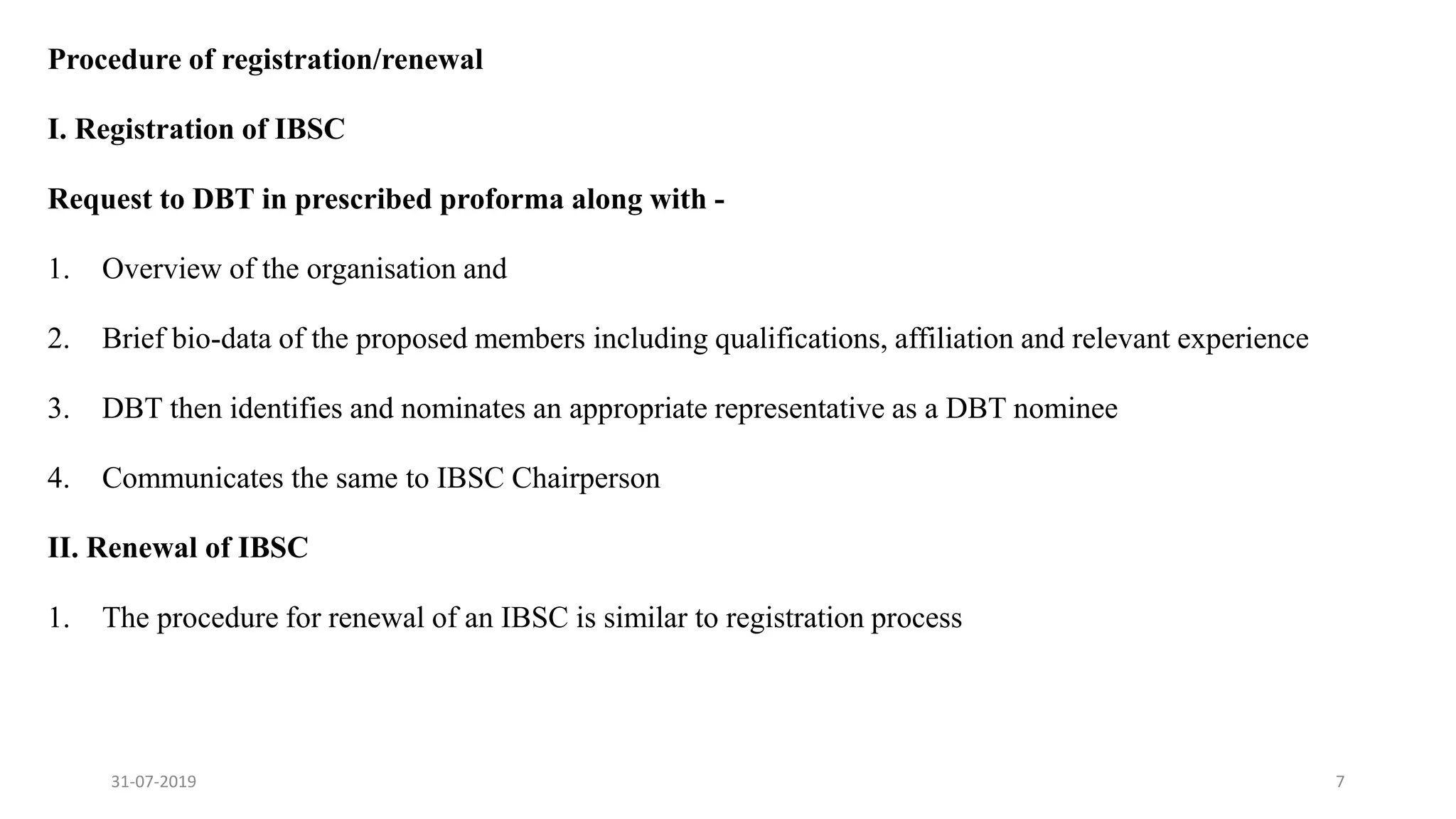 Procedure of registration/renewal

I. Registration of IBSC

Request to DBT in prescribed proforma along with -

1. Overview of the organisation and

2. Brief bio-data of the proposed members including qualifications, affiliation and relevant experience

3. DBT then identifies and nominates an appropriate representative as a DBT nominee

4. Communicates the same to IBSC Chairperson

II. Renewal of IBSC

1. The procedure for renewal of an IBSC is similar to registration process

31-07-2019

7